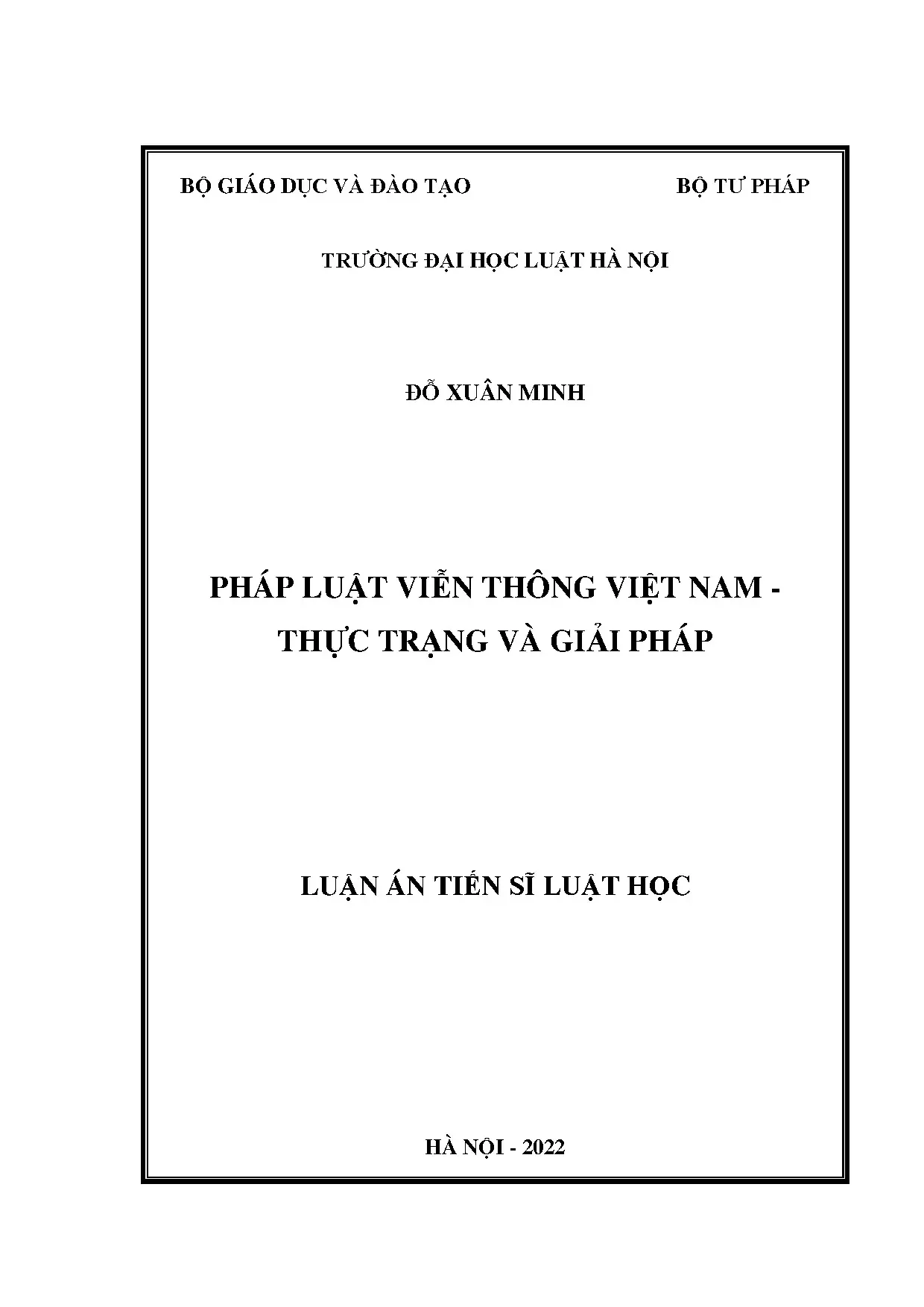 BỘ GIÁO DỤC VÀ ĐÀO TẠO

BỘ TƯ PHÁP

TRƯỜNG ĐẠI HỌC LUẬT HÀ NỘI

ĐỖ XUÂN MINH

PHÁP LUẬT VIỄN THÔNG VIỆT NAM - THỰC TRẠNG VÀ GIẢI PHÁP

LUẬN ÁN TIẾN SĨ LUẬT HỌC

HÀ NỘI - 2022